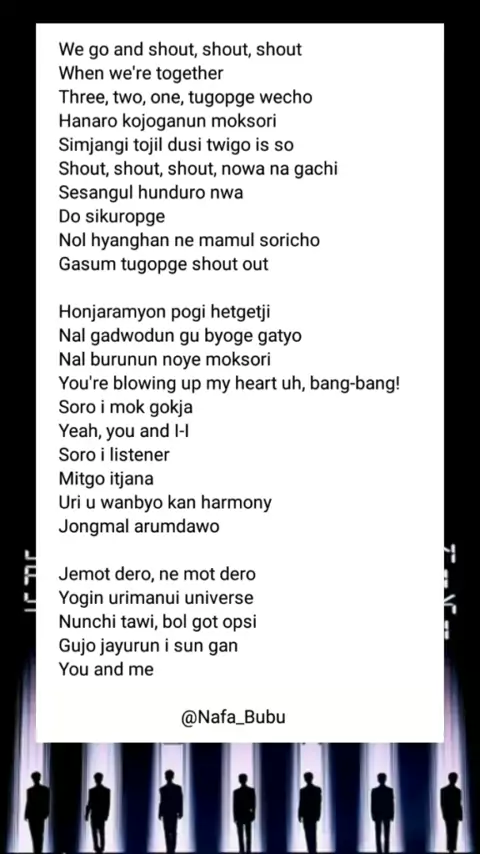 We go and shout, shout, shout
When we're together
Three, two, one, tugopge wecho
Hanaro kojoganun moksori
Simjangi tojil dusi twigo is so
Shout, shout, shout, nowa na gachi
Sesangul hunduro nwa
Do sikuropge
Nol hyanghan ne mamul soricho
Gasum tugopge shout out

Honjaramyon pogi hetgetji
Nal gadwodun gu byoge gatyo
Nal burunun noye moksori
You're blowing up my heart uh, bang-bang!
Soro i mok gokja
Yeah, you and I-I
Soro i listener
Mitgo itjana
Uri u wanbyo kan harmony
Jongmal arumdawo

Jemot dero, ne mot dero
Yogin urimanui universe
Nunchi tawi, bol got opsi
Gujo jayurun i sun gan
You and me

@Nafa_Bubu